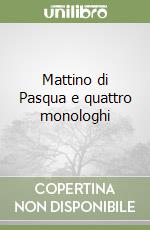 unilibro

Mattino di Pasqua e quattro monologhi

COPERTINA NON DISPONIBILE